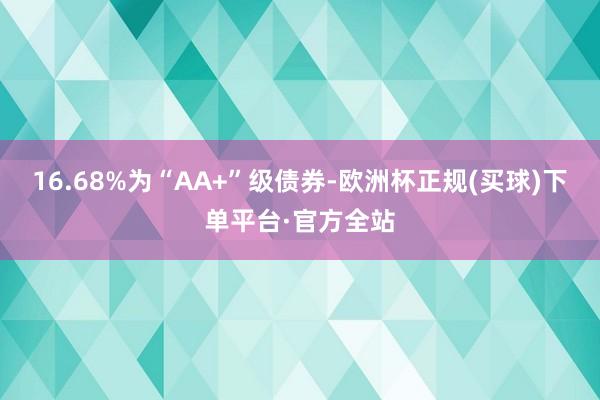 16.68%为“AA+”级债券-欧洲杯正规(买球)下单平台·官方全站